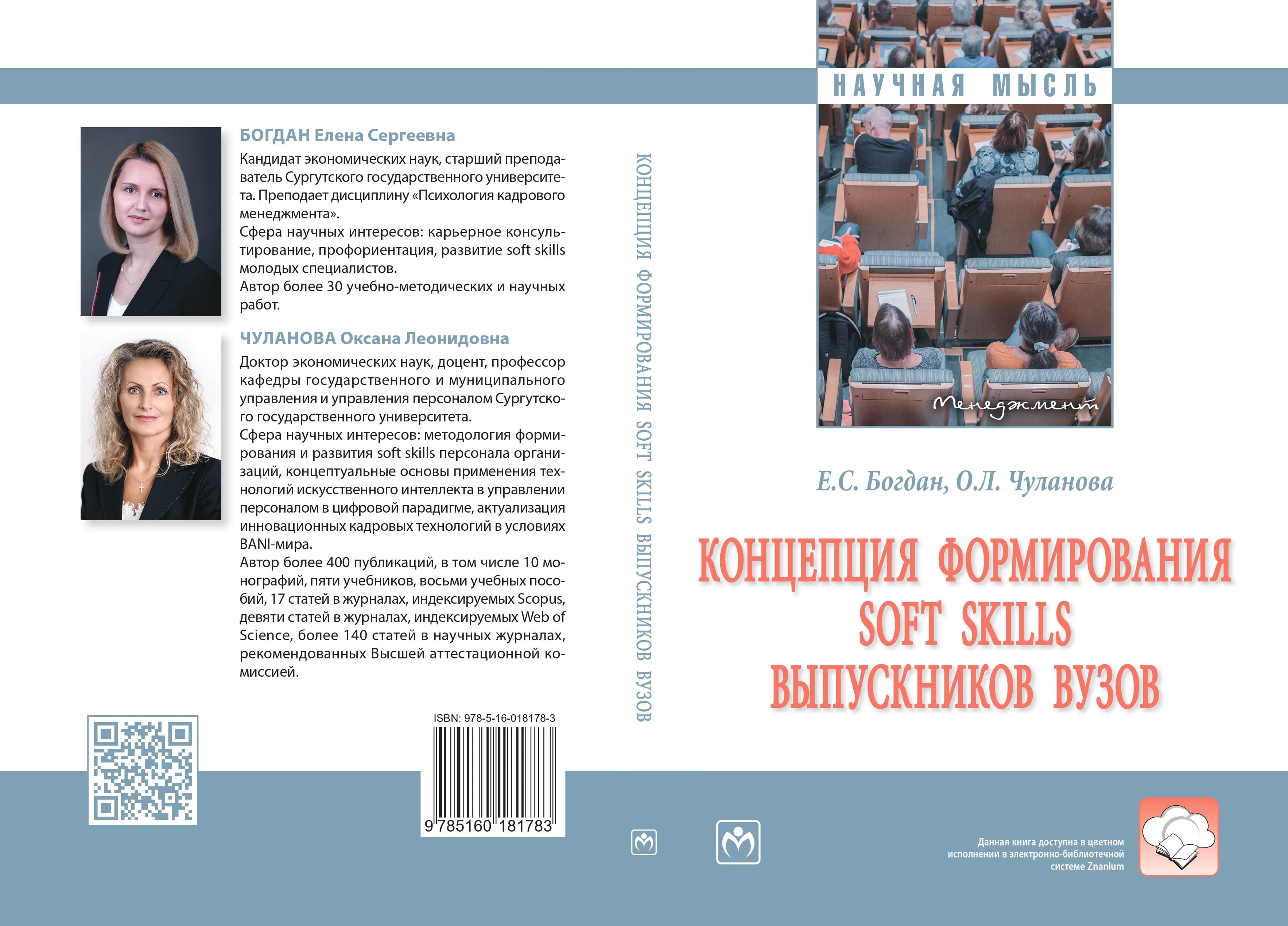 БОГДАН Елена Сергеевна

Кандидат экономических наук, старший преподаватель Сургутского государственного университета. Преподает дисциплину «Психология кадрового менеджмента».

Сфера научных интересов: карьерное консультирование, профориентация, развитие soft skills молодых специалистов.

Автор более 30 учебно-методических и научных работ.

ЧУЛАНОВА Оксана Леонидовна

Доктор экономических наук, доцент, профессор кафедры государственного и муниципального управления и управления персоналом Сургутского государственного университета.

Сфера научных интересов: методология формирования и развития soft skills персонала организаций, концептуальные основы применения технологий искусственного интеллекта в управлении персоналом в цифровой парадигме, актуализация инновационных кадровых технологий в условиях BANI-мира.

Автор более 400 публикаций, в том числе 10 монографий, пяти учебников, восьми учебных пособий, 17 статей в журналах, индексируемых Scopus, девяти статей в журналах, индексируемых Web of Science, более 140 статей в научных журналах, рекомендованных Высшей аттестационной комиссией.

ISBN: 978-5-16-018178-3

9 785160 181783

КОНЦЕПЦИЯ ФОРМИРОВАНИЯ SOFT SKILLS ВЫПУСКНИКОВ ВУЗОВ

НАУЧНАЯ МЫСЛЬ

Менеджмент

Е.С. Богдан, О.Л. Чуланова

КОНЦЕПЦИЯ ФОРМИРОВАНИЯ SOFT SKILLS ВЫПУСКНИКОВ ВУЗОВ

Данная книга доступна в цветном исполнении в электронно-библиотечной системе Znanium